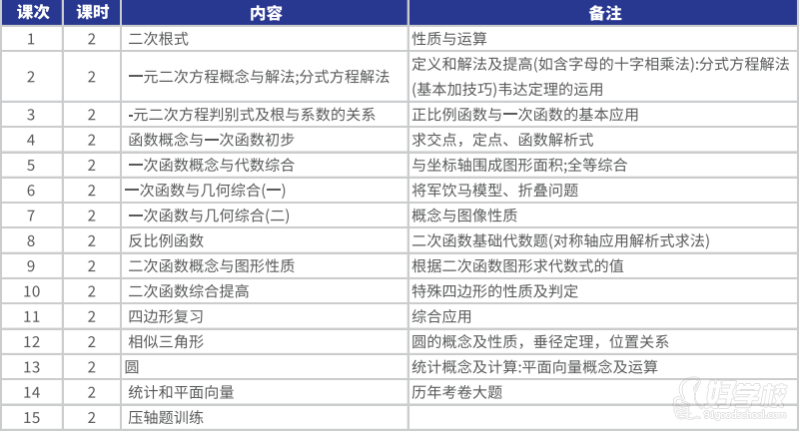 | 课次 | 课时 | 内容 | 备注 |
|---|---|---|---|
| 1 | 2 | 二次根式 | 性质与运算 |
| 2 | 2 | 一元二次方程概念与解法;分式方程解法 | 定义和解法及提高(如含字母的十字相乘法):分式方程解法(基本加技巧)韦达定理的运用 |
| 3 | 2 | -元二次方程判别式及根与系数的关系 | 正比例函数与一次函数的基本应用 |
| 4 | 2 | 函数概念与一次函数初步 | 求交点，定点、函数解析式 |
| 5 | 2 | 一次函数概念与代数综合 | 与坐标轴围成图形面积;全等综合 |
| 6 | 2 | 一次函数与几何综合(一) | 将军饮马模型、折叠问题 |
| 7 | 2 | 一次函数与几何综合(二) | 概念与图像性质 |
| 8 | 2 | 反比例函数 | 二次函数基础代数题(对称轴应用解析式求法) |
| 9 | 2 | 二次函数概念与图形性质 | 根据二次函数图形求代数式的值 |
| 10 | 2 | 二次函数综合提高 | 特殊四边形的性质及判定 |
| 11 | 2 | 四边形复习 | 综合应用 |
| 12 | 2 | 相似三角形 | 圆的概念及性质，垂径定理，位置关系 |
| 13 | 2 | 圆 | 统计概念及计算:平面向量概念及运算 |
| 14 | 2 | 统计和平面向量 | 历年考卷大题 |
| 15 | 2 | 压轴题训练 | |

好学校
91goodschool.com